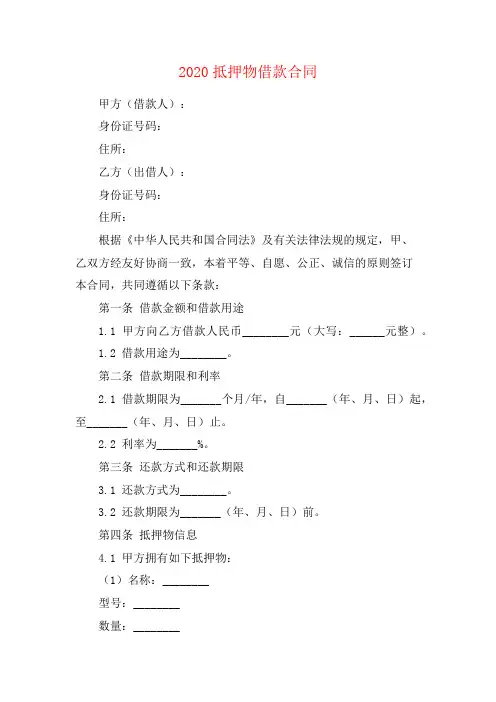 2020 抵押物借款合同

甲方（借款人）：

身份证号码：

住所：

乙方（出借人）：

身份证号码：

住所：

根据《中华人民共和国合同法》及有关法律法规的规定，甲、乙双方经友好协商一致，本着平等、自愿、公正、诚信的原则签订本合同，共同遵循以下条款：

第一条 借款金额和借款用途

1.1 甲方向乙方借款人民币________元（大写：______元整）。

1.2 借款用途为________。

第二条 借款期限和利率

2.1 借款期限为_______个月/年，自_______（年、月、日）起，至_______（年、月、日）止。

2.2 利率为_______%。

第三条 还款方式和还款期限

3.1 还款方式为________。

3.2 还款期限为_______（年、月、日）前。

第四条 抵押物信息

4.1 甲方拥有如下抵押物：

（1）名称：________

型号：________

数量：________